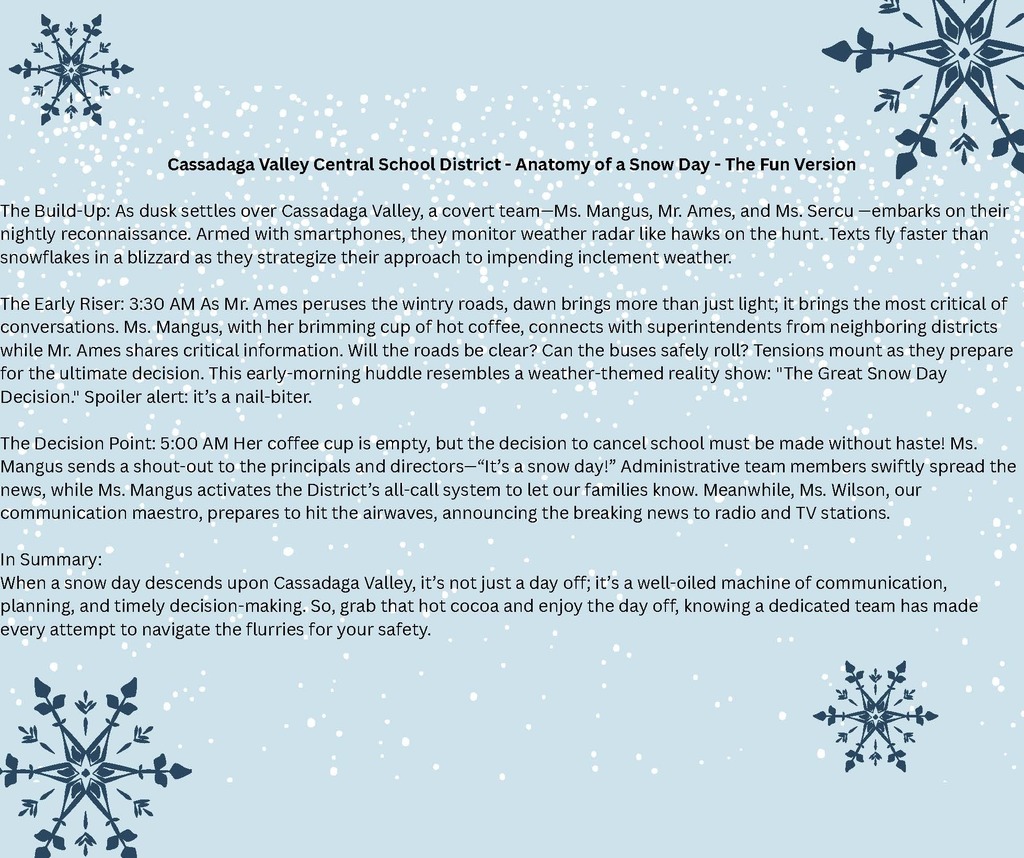 Cassadaga Valley Central School District - Anatomy of a Snow Day - The Fun Version

The Build-Up: As dusk settles over Cassadaga Valley, a covert team—Ms. Mangus, Mr. Ames, and Ms. Sercu —embarks on their nightly reconnaissance. Armed with smartphones, they monitor weather radar like hawks on the hunt. Texts fly faster than snowflakes in a blizzard as they strategize their approach to impending inclement weather.

The Early Riser: 3:30 AM As Mr. Ames peruses the wintry roads, dawn brings more than just light; it brings the most critical of conversations. Ms. Mangus, with her brimming cup of hot coffee, connects with superintendents from neighboring districts while Mr. Ames shares critical information. Will the roads be clear? Can the buses safely roll? Tensions mount as they prepare for the ultimate decision. This early-morning huddle resembles a weather-themed reality show: "The Great Snow Day Decision." Spoiler alert: it's a nail-biter.

The Decision Point: 5:00 AM Her coffee cup is empty, but the decision to cancel school must be made without haste! Ms. Mangus sends a shout-out to the principals and directors—"It's a snow day!" Administrative team members swiftly spread the news, while Ms. Mangus activates the District's all-call system to let our families know. Meanwhile, Ms. Wilson, our communication maestro, prepares to hit the airwaves, announcing the breaking news to radio and TV stations.

In Summary:
When a snow day descends upon Cassadaga Valley, it's not just a day off; it's a well-oiled machine of communication, planning, and timely decision-making. So, grab that hot cocoa and enjoy the day off, knowing a dedicated team has made every attempt to navigate the flurries for your safety.